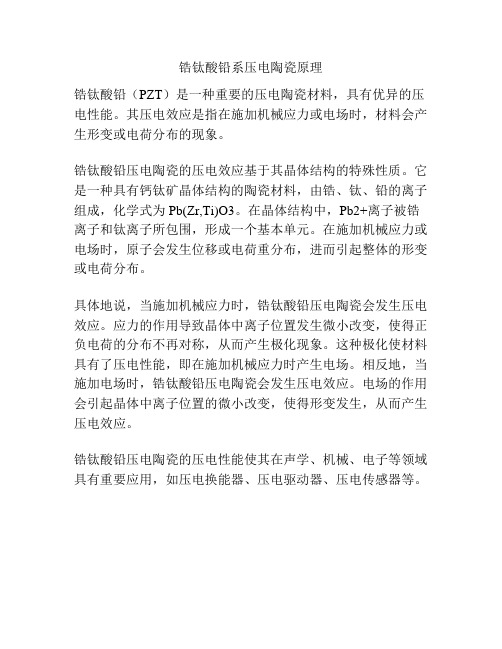 锆钛酸铅系压电陶瓷原理

锆钛酸铅（PZT）是一种重要的压电陶瓷材料，具有优异的压电性能。其压电效应是指在施加机械应力或电场时，材料会产生形变或电荷分布的现象。

锆钛酸铅压电陶瓷的压电效应基于其晶体结构的特殊性质。它是一种具有钙钛矿晶体结构的陶瓷材料，由锆、钛、铅的离子组成，化学式为 Pb(Zr,Ti)O3。在晶体结构中，Pb2+离子被锆离子和钛离子所包围，形成一个基本单元。在施加机械应力或电场时，原子会发生位移或电荷重分布，进而引起整体的形变或电荷分布。

具体地说，当施加机械应力时，锆钛酸铅压电陶瓷会发生压电效应。应力的作用导致晶体中离子位置发生微小改变，使得正负电荷的分布不再对称，从而产生极化现象。这种极化使材料具有了压电性能，即在施加机械应力时产生电场。相反地，当施加电场时，锆钛酸铅压电陶瓷会发生压电效应。电场的作用会引起晶体中离子位置的微小改变，使得形变发生，从而产生压电效应。

锆钛酸铅压电陶瓷的压电性能使其在声学、机械、电子等领域具有重要应用，如压电换能器、压电驱动器、压电传感器等。